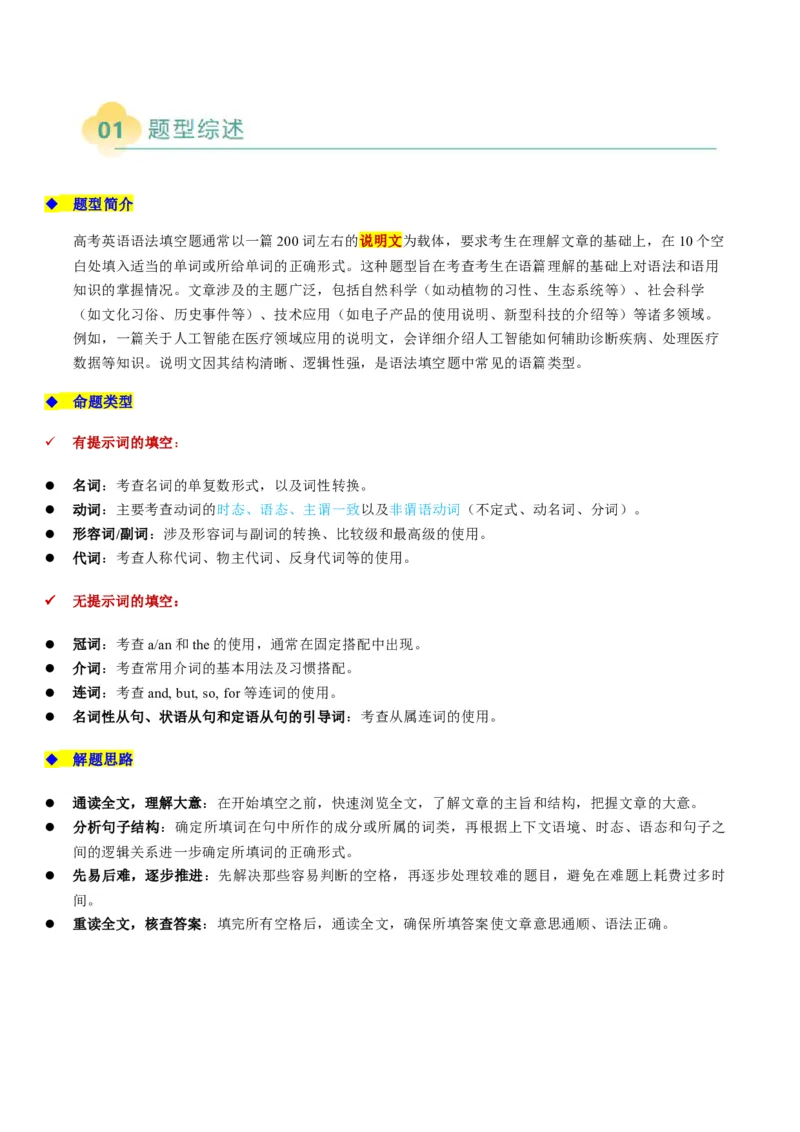 01 题型综述

◆ 题型简介

高考英语语法填空题通常以一篇 200 词左右的说明文为载体，要求考生在理解文章的基础上，在 10 个空白处填入适当的单词或所给单词的正确形式。这种题型旨在考查考生在语篇理解的基础上对语法和语用知识的掌握情况。文章涉及的主题广泛，包括自然科学（如动植物的习性、生态系统等）、社会科学（如文化习俗、历史事件等）、技术应用（如电子产品的使用说明、新型科技的介绍等）等诸多领域。例如，一篇关于人工智能在医疗领域应用的说明文，会详细介绍人工智能如何辅助诊断疾病、处理医疗数据等知识。说明文因其结构清晰、逻辑性强，是语法填空题中常见的语篇类型。

◆ 命题类型

✓ 有提示词的填空：

● 名词：考查名词的单复数形式，以及词性转换。
● 动词：主要考查动词的时态、语态、主谓一致以及非谓语动词（不定式、动名词、分词）。
● 形容词/副词：涉及形容词与副词的转换、比较级和最高级的使用。
● 代词：考查人称代词、物主代词、反身代词等的使用。

✓ 无提示词的填空：

● 冠词：考查 a/an 和 the 的使用，通常在固定搭配中出现。
● 介词：考查常用介词的基本用法及习惯搭配。
● 连词：考查 and, but, so, for 等连词的使用。
● 名词性从句、状语从句和定语从句的引导词：考查从属连词的使用。

◆ 解题思路

● 通读全文，理解大意：在开始填空之前，快速浏览全文，了解文章的主旨和结构，把握文章的大意。
● 分析句子结构：确定所填词在句中所作的成分或所属的词类，再根据上下文语境、时态、语态和句子之间的逻辑关系进一步确定所填词的正确形式。
● 先易后难，逐步推进：先解决那些容易判断的空格，再逐步处理较难的题目，避免在难题上耗费过多时间。
● 重读全文，核查答案：填完所有空格后，通读全文，确保所填答案使文章意思通顺、语法正确。